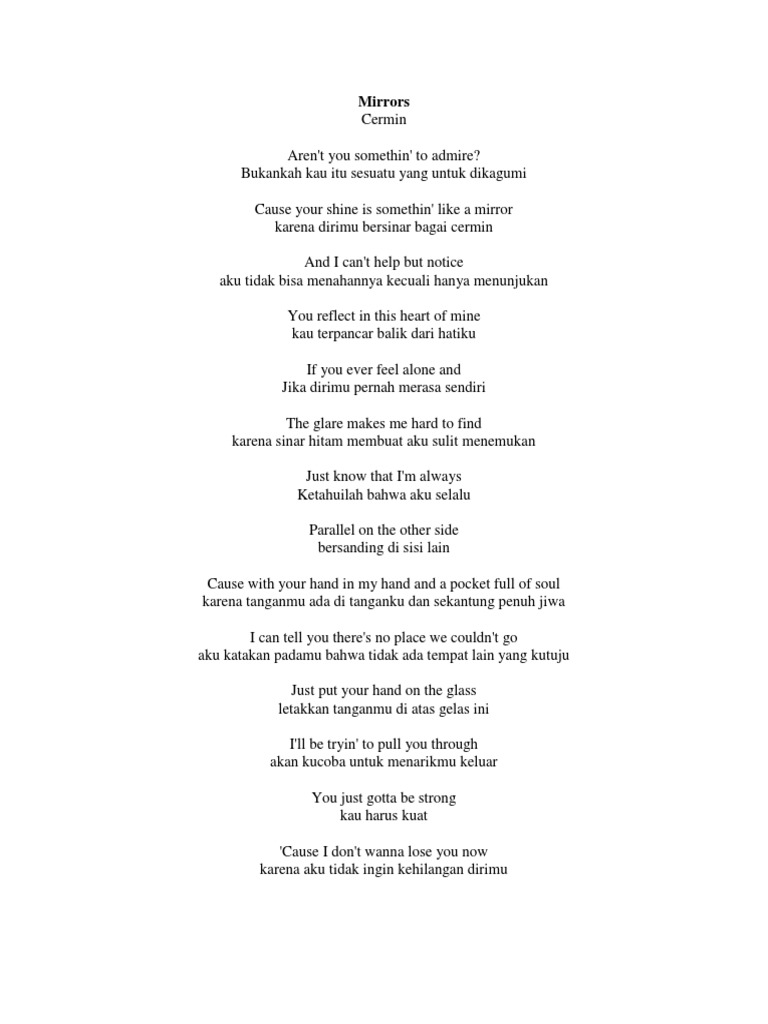 Mirrors
Cermin

Aren't you somethin' to admire?
Bukankah kau itu sesuatu yang untuk dikagumi

Cause your shine is somethin' like a mirror
karena dirimu bersinar bagai cermin

And I can't help but notice
aku tidak bisa menahannya kecuali hanya menunjukan

You reflect in this heart of mine
kau terpancar balik dari hatiku

If you ever feel alone and
Jika dirimu pernah merasa sendiri

The glare makes me hard to find
karena sinar hitam membuat aku sulit menemukan

Just know that I'm always
Ketahuilah bahwa aku selalu

Parallel on the other side
bersanding di sisi lain

Cause with your hand in my hand and a pocket full of soul
karena tanganmu ada di tanganku dan sekantung penuh jiwa

I can tell you there's no place we couldn't go
aku katakan padamu bahwa tidak ada tempat lain yang kutuju

Just put your hand on the glass
letakkan tanganmu di atas gelas ini

I'll be tryin' to pull you through
akan kucoba untuk menarikmu keluar

You just gotta be strong
kau harus kuat

'Cause I don't wanna lose you now
karena aku tidak ingin kehilangan dirimu